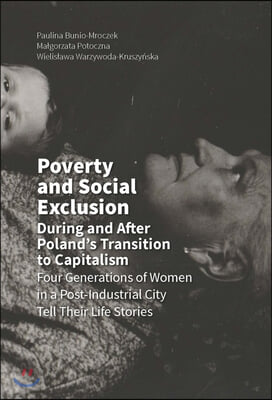 Paulina Bunio-Mroczek
Małgorzata Potoczna
Wielisława Warzywoda-Kruszyńska

Poverty and Social Exclusion

During and After Poland's Transition to Capitalism

Four Generations of Women in a Post-Industrial City Tell Their Life Stories